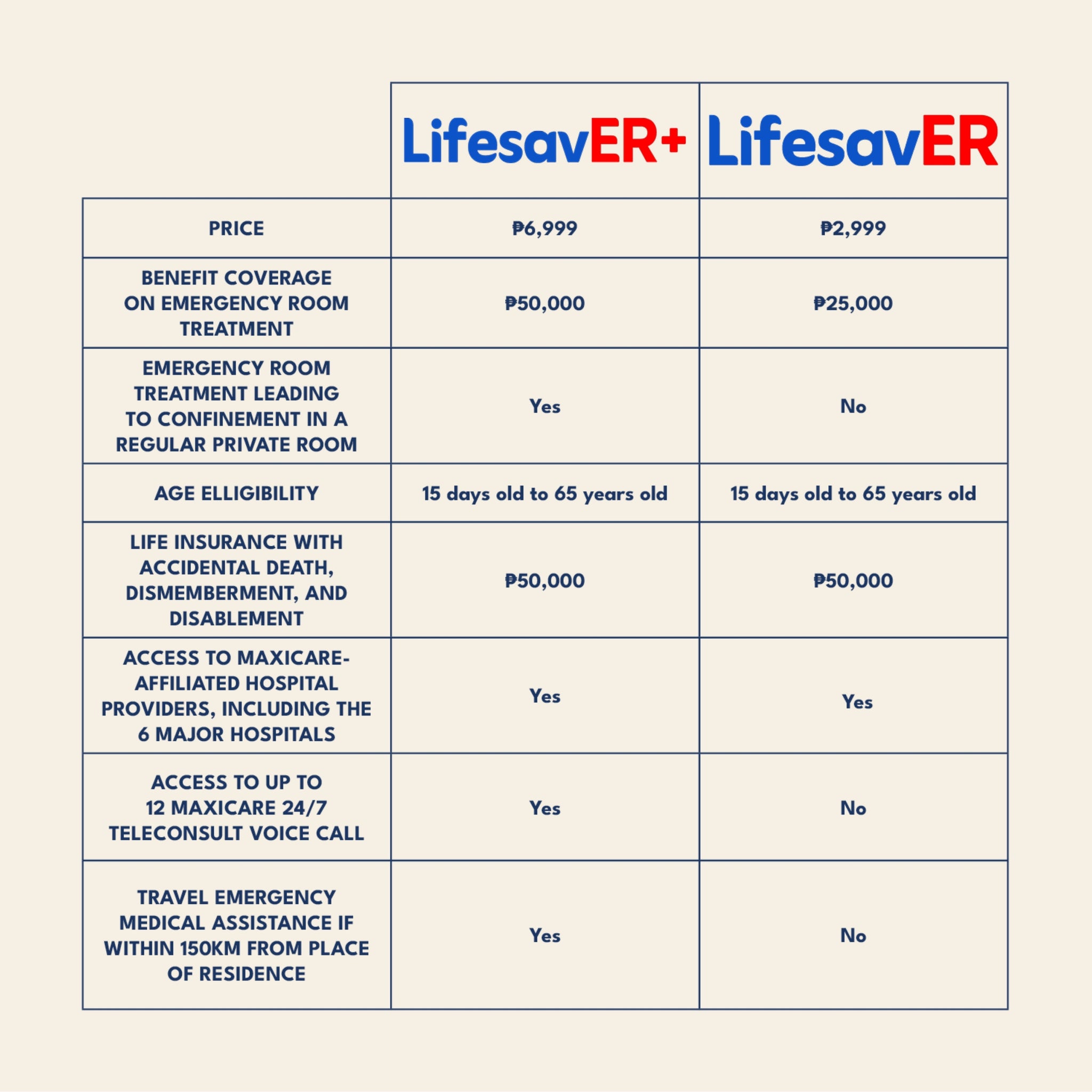 |  | LifesavER+ | LifesavER |
|---|---|---|
| PRICE | ₱6,999 | ₱2,999 |
| BENEFIT COVERAGE ON EMERGENCY ROOM TREATMENT | ₱50,000 | ₱25,000 |
| EMERGENCY ROOM TREATMENT LEADING TO CONFINEMENT IN A REGULAR PRIVATE ROOM | Yes | No |
| AGE ELLIGIBILITY | 15 days old to 65 years old | 15 days old to 65 years old |
| LIFE INSURANCE WITH ACCIDENTAL DEATH, DISMEMBERMENT, AND DISABLEMENT | ₱50,000 | ₱50,000 |
| ACCESS TO MAXICARE-AFFILIATED HOSPITAL PROVIDERS, INCLUDING THE 6 MAJOR HOSPITALS | Yes | Yes |
| ACCESS TO UP TO 12 MAXICARE 24/7 TELECONSULT VOICE CALL | Yes | No |
| TRAVEL EMERGENCY MEDICAL ASSISTANCE IF WITHIN 150KM FROM PLACE OF RESIDENCE | Yes | No |